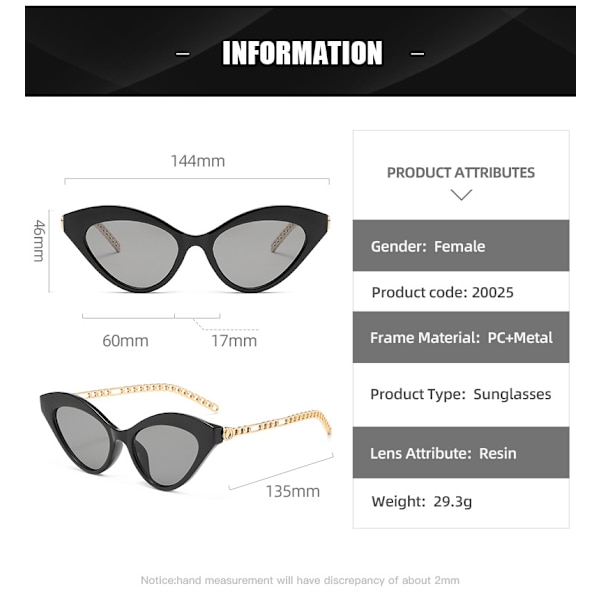 – INFORMATION –

144mm

46mm

60mm

17mm

135mm

PRODUCT ATTRIBUTES

Gender: Female

Product code: 20025

Frame Material: PC+Metal

Product Type: Sunglasses

Lens Attribute: Resin

Weight: 29.3g

Notice:hand measurement will have discrepancy of about 2mm